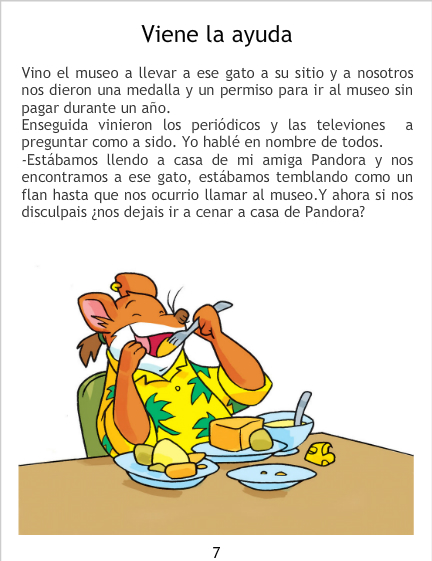 Viene la ayuda

Vino el museo a llevar a ese gato a su sitio y a nosotros nos dieron una medalla y un permiso para ir al museo sin pagar durante un año.
Enseguida vinieron los periódicos y las televiones a preguntar como a sido. Yo hablé en nombre de todos.
-Estábamos llendo a casa de mi amiga Pandora y nos encontramos a ese gato, estábamos temblando como un flan hasta que nos ocurrio llamar al museo.Y ahora si nos disculpais ¿nos dejais ir a cenar a casa de Pandora?

7